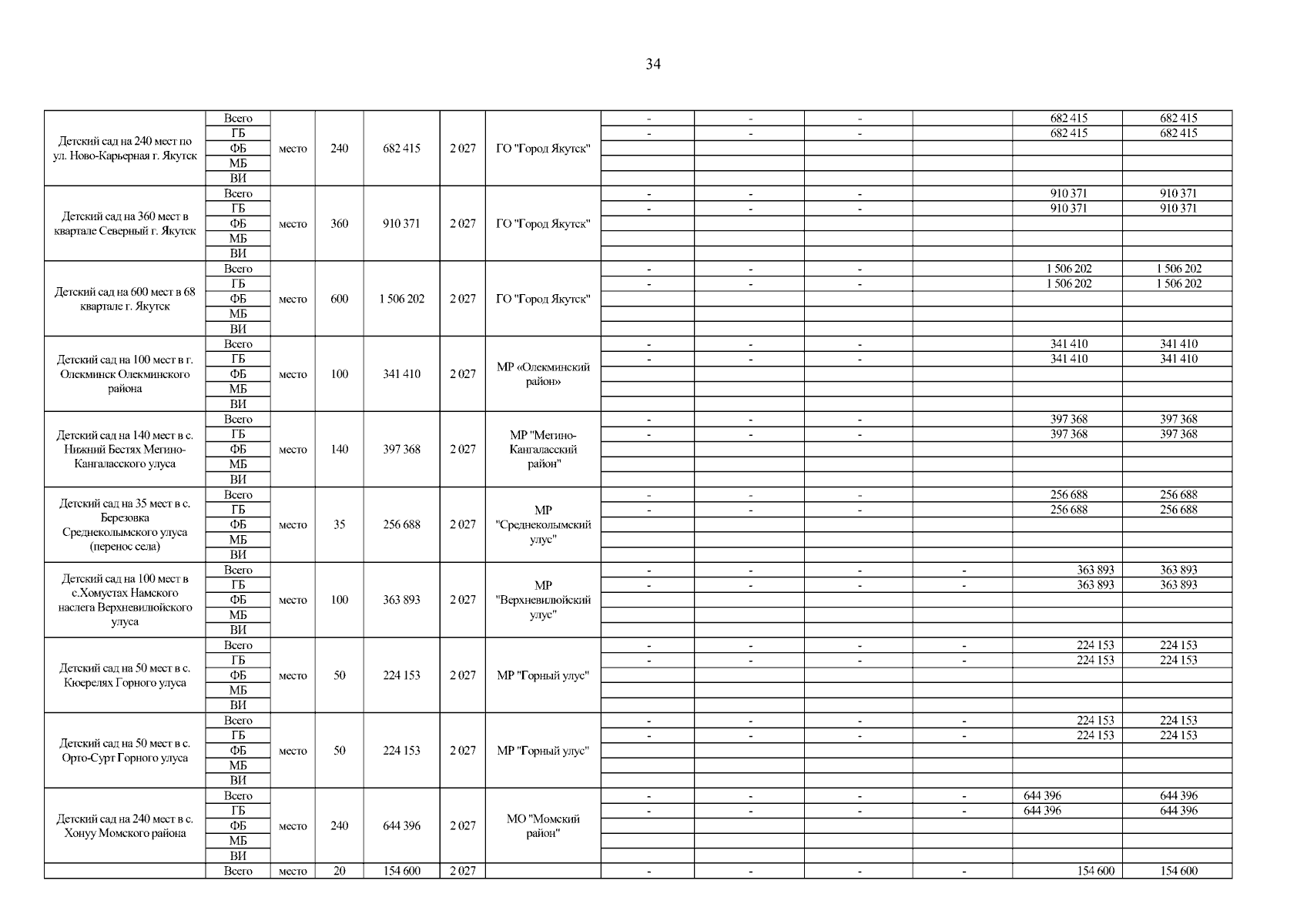 34

| | | | | | | | | | | | | |
|---|---|---|---|---|---|---|---|---|---|---|---|---|
| Детский сад на 240 мест по ул. Ново-Карьерная г. Якутск | Всего | место | 240 | 682 415 | 2 027 | ГО "Город Якутск" | - | - | - | | 682 415 | 682 415 |
| | ГБ | | | | | | - | - | - | | 682 415 | 682 415 |
| | ФБ | | | | | | | | | | | |
| | МБ | | | | | | | | | | | |
| | ВИ | | | | | | | | | | | |
| Детский сад на 360 мест в квартале Северный г. Якутск | Всего | место | 360 | 910 371 | 2 027 | ГО "Город Якутск" | - | - | - | | 910 371 | 910 371 |
| | ГБ | | | | | | - | - | - | | 910 371 | 910 371 |
| | ФБ | | | | | | | | | | | |
| | МБ | | | | | | | | | | | |
| | ВИ | | | | | | | | | | | |
| Детский сад на 600 мест в 68 квартале г. Якутск | Всего | место | 600 | 1 506 202 | 2 027 | ГО "Город Якутск" | - | - | - | | 1 506 202 | 1 506 202 |
| | ГБ | | | | | | - | - | - | | 1 506 202 | 1 506 202 |
| | ФБ | | | | | | | | | | | |
| | МБ | | | | | | | | | | | |
| | ВИ | | | | | | | | | | | |
| Детский сад на 100 мест в г. Олекминск Олекминского района | Всего | место | 100 | 341 410 | 2 027 | МР «Олекминский район» | - | - | - | | 341 410 | 341 410 |
| | ГБ | | | | | | - | - | - | | 341 410 | 341 410 |
| | ФБ | | | | | | | | | | | |
| | МБ | | | | | | | | | | | |
| | ВИ | | | | | | | | | | | |
| Детский сад на 140 мест в с. Нижний Бестях Мегино-Кангаласского улуса | Всего | место | 140 | 397 368 | 2 027 | МР "Мегино-Кангаласский район" | - | - | - | | 397 368 | 397 368 |
| | ГБ | | | | | | - | - | - | | 397 368 | 397 368 |
| | ФБ | | | | | | | | | | | |
| | МБ | | | | | | | | | | | |
| | ВИ | | | | | | | | | | | |
| Детский сад на 35 мест в с. Березовка Среднеколымского улуса (перенос села) | Всего | место | 35 | 256 688 | 2 027 | МР "Среднеколымский улус" | - | - | - | | 256 688 | 256 688 |
| | ГБ | | | | | | - | - | - | | 256 688 | 256 688 |
| | ФБ | | | | | | | | | | | |
| | МБ | | | | | | | | | | | |
| | ВИ | | | | | | | | | | | |
| Детский сад на 100 мест в с.Хомустах Намского наслега Верхневилюйского улуса | Всего | место | 100 | 363 893 | 2 027 | МР "Верхневилюйский улус" | - | - | - | - | 363 893 | 363 893 |
| | ГБ | | | | | | - | - | - | - | 363 893 | 363 893 |
| | ФБ | | | | | | | | | | | |
| | МБ | | | | | | | | | | | |
| | ВИ | | | | | | | | | | | |
| Детский сад на 50 мест в с. Кюерелях Горного улуса | Всего | место | 50 | 224 153 | 2 027 | МР "Горный улус" | - | - | - | - | 224 153 | 224 153 |
| | ГБ | | | | | | - | - | - | - | 224 153 | 224 153 |
| | ФБ | | | | | | | | | | | |
| | МБ | | | | | | | | | | | |
| | ВИ | | | | | | | | | | | |
| Детский сад на 50 мест в с. Орто-Сурт Горного улуса | Всего | место | 50 | 224 153 | 2 027 | МР "Горный улус" | - | - | - | - | 224 153 | 224 153 |
| | ГБ | | | | | | - | - | - | - | 224 153 | 224 153 |
| | ФБ | | | | | | | | | | | |
| | МБ | | | | | | | | | | | |
| | ВИ | | | | | | | | | | | |
| Детский сад на 240 мест в с. Хонуу Момского района | Всего | место | 240 | 644 396 | 2 027 | МО "Момский район" | - | - | - | - | 644 396 | 644 396 |
| | ГБ | | | | | | - | - | - | - | 644 396 | 644 396 |
| | ФБ | | | | | | | | | | | |
| | МБ | | | | | | | | | | | |
| | ВИ | | | | | | | | | | | |
| | Всего | место | 20 | 154 600 | 2 027 | | - | - | - | - | 154 600 | 154 600 |